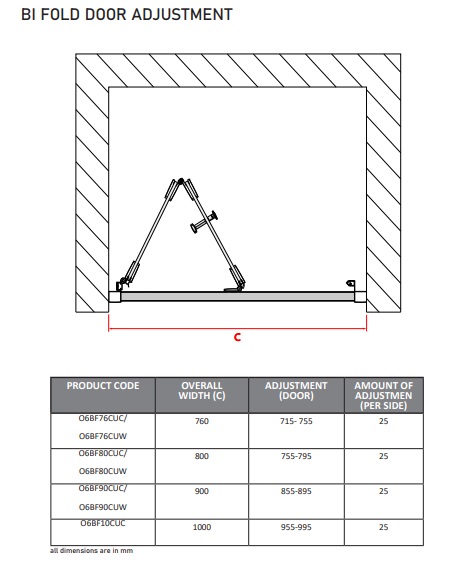 BI FOLD DOOR ADJUSTMENT

C

| PRODUCT CODE | OVERALL WIDTH (C) | ADJUSTMENT (DOOR) | AMOUNT OF ADJUSTMEN (PER SIDE) |
|---|---|---|---|
| O6BF76CUC/ O6BF76CUW | 760 | 715- 755 | 25 |
| O6BF80CUC/ O6BF80CUW | 800 | 755-795 | 25 |
| O6BF90CUC/ O6BF90CUW | 900 | 855-895 | 25 |
| O6BF10CUC | 1000 | 955-995 | 25 |

all dimensions are in mm